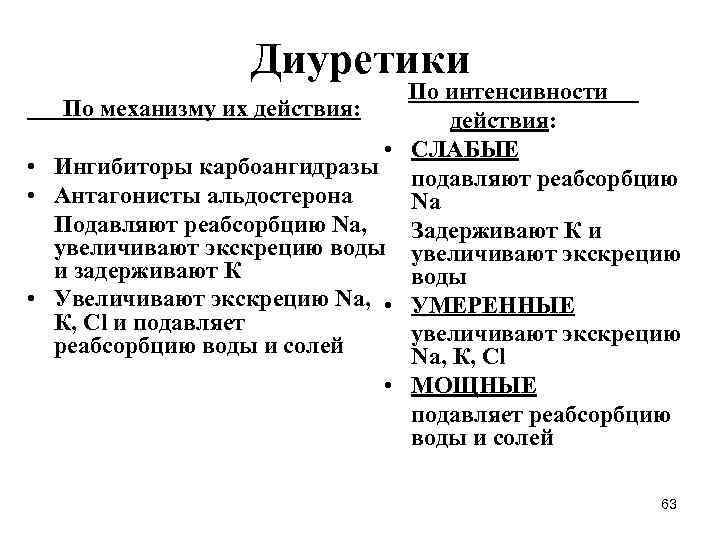 Диуретики

По механизму их действия:

• Ингибиторы карбоангидразы
• Антагонисты альдостерона
Подавляют реабсорбцию Na, увеличивают экскрецию воды и задерживают К
• Увеличивают экскрецию Na, К, Cl и подавляет реабсорбцию воды и солей

По интенсивности действия:

• СЛАБЫЕ
подавляют реабсорбцию Na
Задерживают К и увеличивают экскрецию воды
• УМЕРЕННЫЕ
увеличивают экскрецию Na, К, Cl
• МОЩНЫЕ
подавляет реабсорбцию воды и солей

63